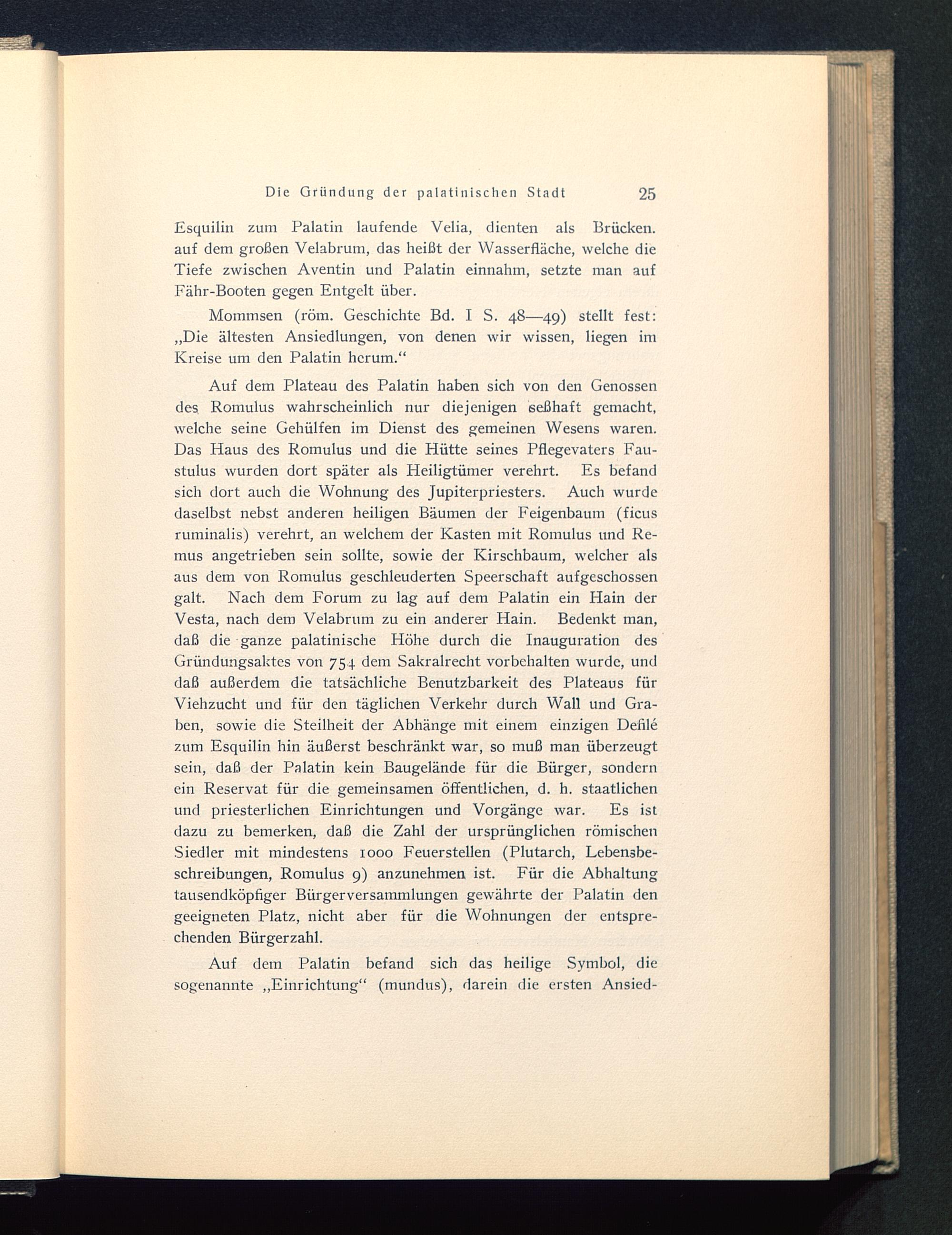 Die Gründung der palatinischen Stadt 25

Esquilin zum Palatin laufende Velia, dienten als Brücken. auf dem großen Velabrum, das heißt der Wasserfläche, welche die Tiefe zwischen Aventin und Palatin einnahm, setzte man auf Fähr-Booten gegen Entgelt über.

Mommsen (röm. Geschichte Bd. I S. 48—49) stellt fest: „Die ältesten Ansiedlungen, von denen wir wissen, liegen im Kreise um den Palatin herum.“

Auf dem Plateau des Palatin haben sich von den Genossen des Romulus wahrscheinlich nur diejenigen seßhaft gemacht, welche seine Gehülfen im Dienst des gemeinen Wesens waren. Das Haus des Romulus und die Hütte seines Pflegevaters Faustulus wurden dort später als Heiligtümer verehrt. Es befand sich dort auch die Wohnung des Jupiterpriesters. Auch wurde daselbst nebst anderen heiligen Bäumen der Feigenbaum (ficus ruminalis) verehrt, an welchem der Kasten mit Romulus und Remus angetrieben sein sollte, sowie der Kirschbaum, welcher als aus dem von Romulus geschleuderten Speerschaft aufgeschossen galt. Nach dem Forum zu lag auf dem Palatin ein Hain der Vesta, nach dem Velabrum zu ein anderer Hain. Bedenkt man, daß die ganze palatinische Höhe durch die Inauguration des Gründungsaktes von 754 dem Sakralrecht vorbehalten wurde, und daß außerdem die tatsächliche Benutzbarkeit des Plateaus für Viehzucht und für den täglichen Verkehr durch Wall und Graben, sowie die Steilheit der Abhänge mit einem einzigen Defilé zum Esquilin hin äußerst beschränkt war, so muß man überzeugt sein, daß der Palatin kein Baugelände für die Bürger, sondern ein Reservat für die gemeinsamen öffentlichen, d. h. staatlichen und priesterlichen Einrichtungen und Vorgänge war. Es ist dazu zu bemerken, daß die Zahl der ursprünglichen römischen Siedler mit mindestens 1000 Feuerstellen (Plutarch, Lebensbeschreibungen, Romulus 9) anzunehmen ist. Für die Abhaltung tausendköpfiger Bürgerversammlungen gewährte der Palatin den geeigneten Platz, nicht aber für die Wohnungen der entsprechenden Bürgerzahl.

Auf dem Palatin befand sich das heilige Symbol, die sogenannte „Einrichtung“ (mundus), darein die ersten Ansied-